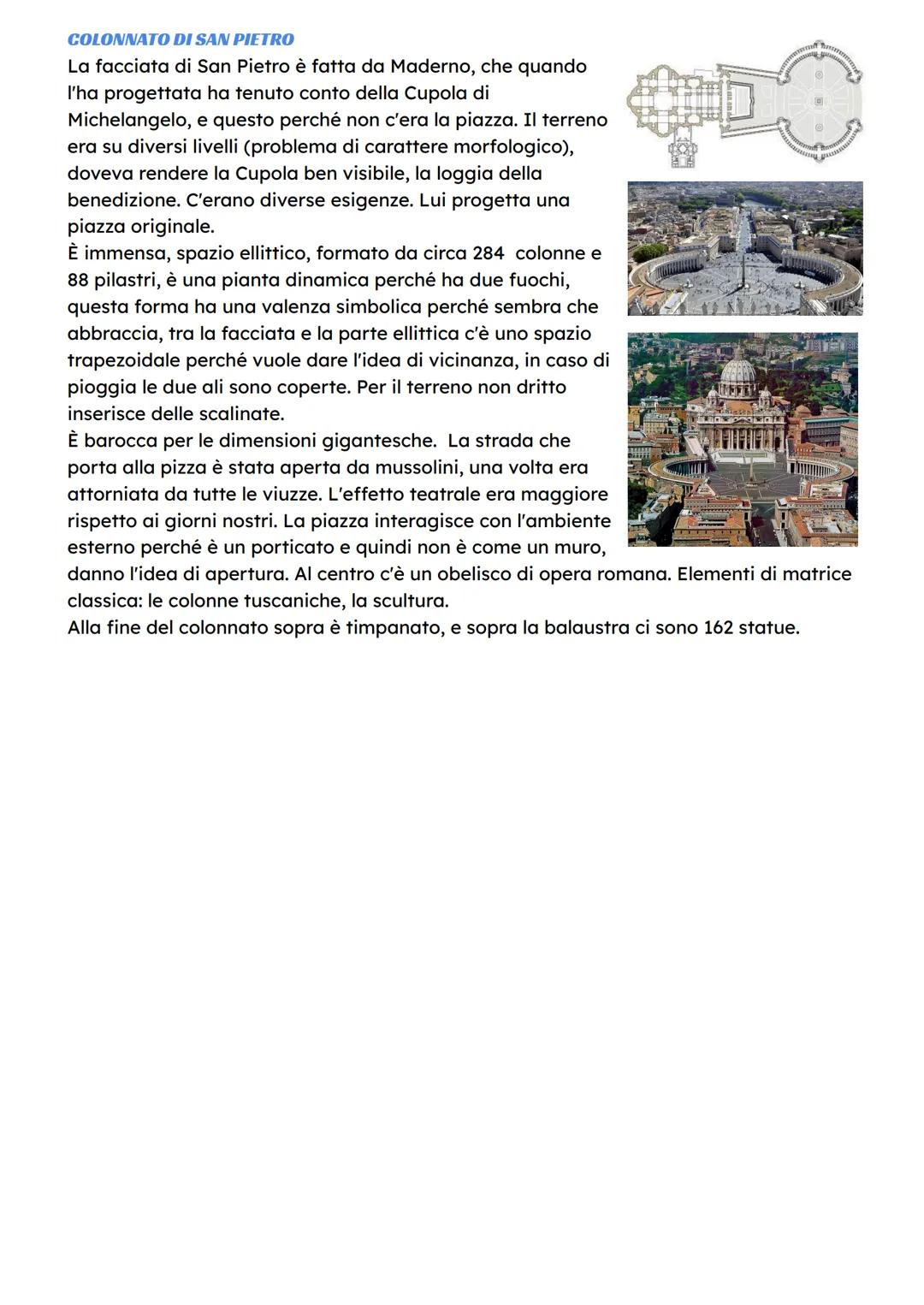 COLONNATO DI SAN PIETRO

La facciata di San Pietro è fatta da Maderno, che quando l'ha progettata ha tenuto conto della Cupola di Michelangelo, e questo perché non c'era la piazza. Il terreno era su diversi livelli (problema di carattere morfologico), doveva rendere la Cupola ben visibile, la loggia della benedizione. C'erano diverse esigenze. Lui progetta una piazza originale.
È immensa, spazio ellittico, formato da circa 284 colonne e 88 pilastri, è una pianta dinamica perché ha due fuochi, questa forma ha una valenza simbolica perché sembra che abbraccia, tra la facciata e la parte ellittica c'è uno spazio trapezoidale perché vuole dare l'idea di vicinanza, in caso di pioggia le due ali sono coperte. Per il terreno non dritto inserisce delle scalinate.
È barocca per le dimensioni gigantesche. La strada che porta alla pizza è stata aperta da mussolini, una volta era attorniata da tutte le viuzze. L'effetto teatrale era maggiore rispetto ai giorni nostri. La piazza interagisce con l'ambiente esterno perché è un porticato e quindi non è come un muro, danno l'idea di apertura. Al centro c'è un obelisco di opera romana. Elementi di matrice classica: le colonne tuscaniche, la scultura.
Alla fine del colonnato sopra è timpanato, e sopra la balaustra ci sono 162 statue.